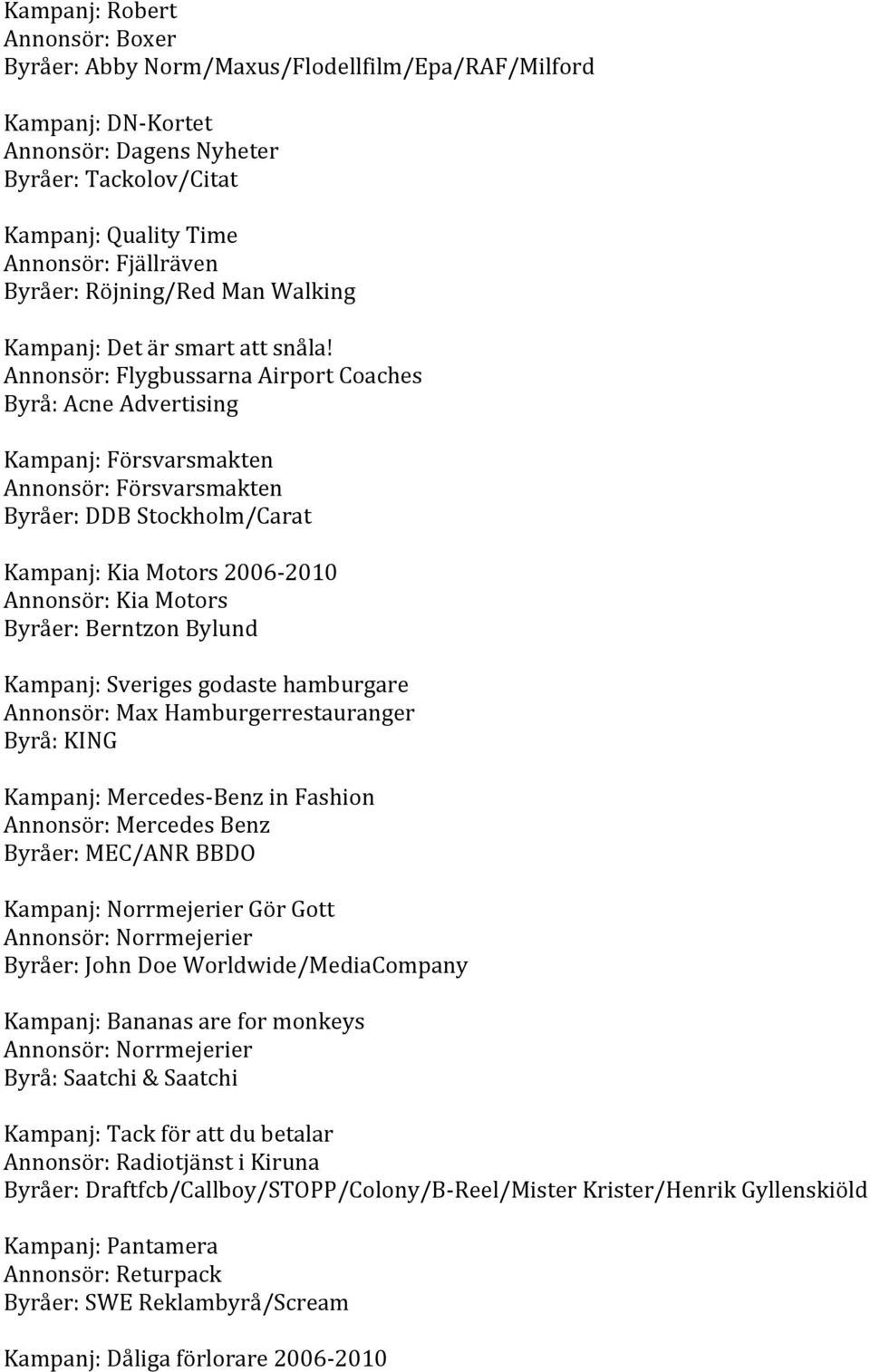 Kampanj: Robert
Annonsör: Boxer
Byråer: Abby Norm/Maxus/Flodellfilm/Epa/RAF/Milford

Kampanj: DN-Kortet
Annonsör: Dagens Nyheter
Byråer: Tackolov/Citat

Kampanj: Quality Time
Annonsör: Fjällräven
Byråer: Röjning/Red Man Walking

Kampanj: Det är smart att snåla!
Annonsör: Flygbussarna Airport Coaches
Byrå: Acne Advertising

Kampanj: Försvarsmakten
Annonsör: Försvarsmakten
Byråer: DDB Stockholm/Carat

Kampanj: Kia Motors 2006-2010
Annonsör: Kia Motors
Byråer: Berntzon Bylund

Kampanj: Sveriges godaste hamburgare
Annonsör: Max Hamburgerrestauranger
Byrå: KING

Kampanj: Mercedes-Benz in Fashion
Annonsör: Mercedes Benz
Byråer: MEC/ANR BBDO

Kampanj: Norrmejerier Gör Gott
Annonsör: Norrmejerier
Byråer: John Doe Worldwide/MediaCompany

Kampanj: Bananas are for monkeys
Annonsör: Norrmejerier
Byrå: Saatchi & Saatchi

Kampanj: Tack för att du betalar
Annonsör: Radiotjänst i Kiruna
Byråer: Draftfcb/Callboy/STOPP/Colony/B-Reel/Mister Krister/Henrik Gyllenskiöld

Kampanj: Pantamera
Annonsör: Returpack
Byråer: SWE Reklambyrå/Scream

Kampanj: Dåliga förlorare 2006-2010